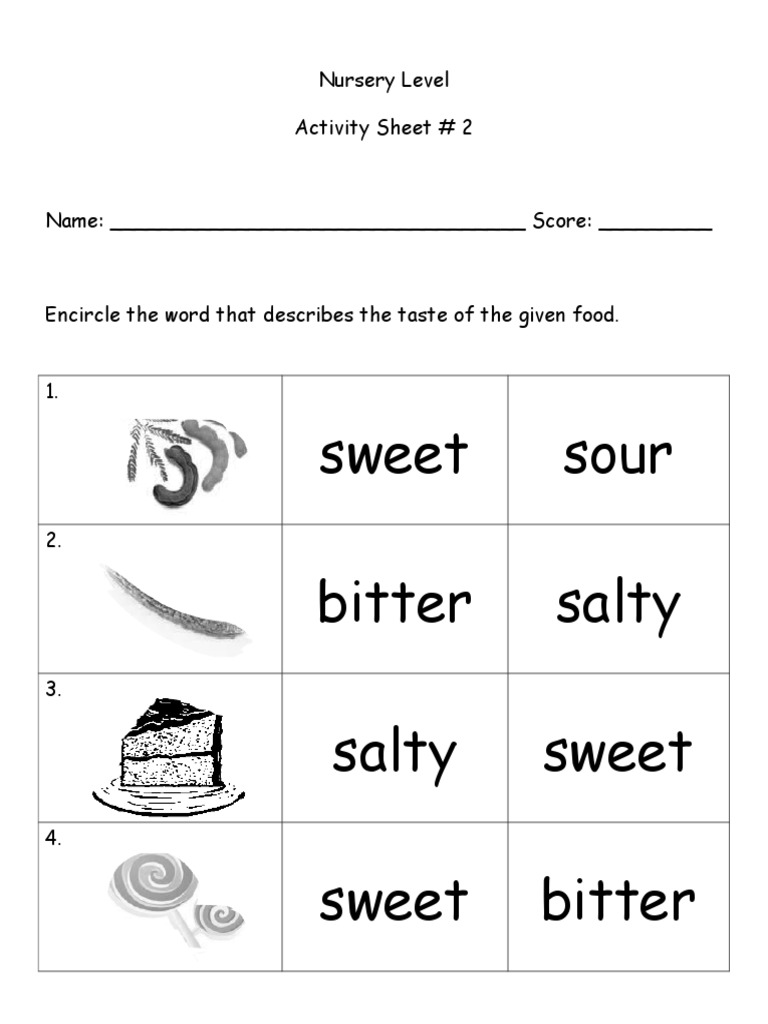 Nursery Level

Activity Sheet # 2

Name: ________________________________ Score: _________

Encircle the word that describes the taste of the given food.

| | | |
|---|---|---|
| 1. | sweet | sour |
| 2. | bitter | salty |
| 3. | salty | sweet |
| 4. | sweet | bitter |